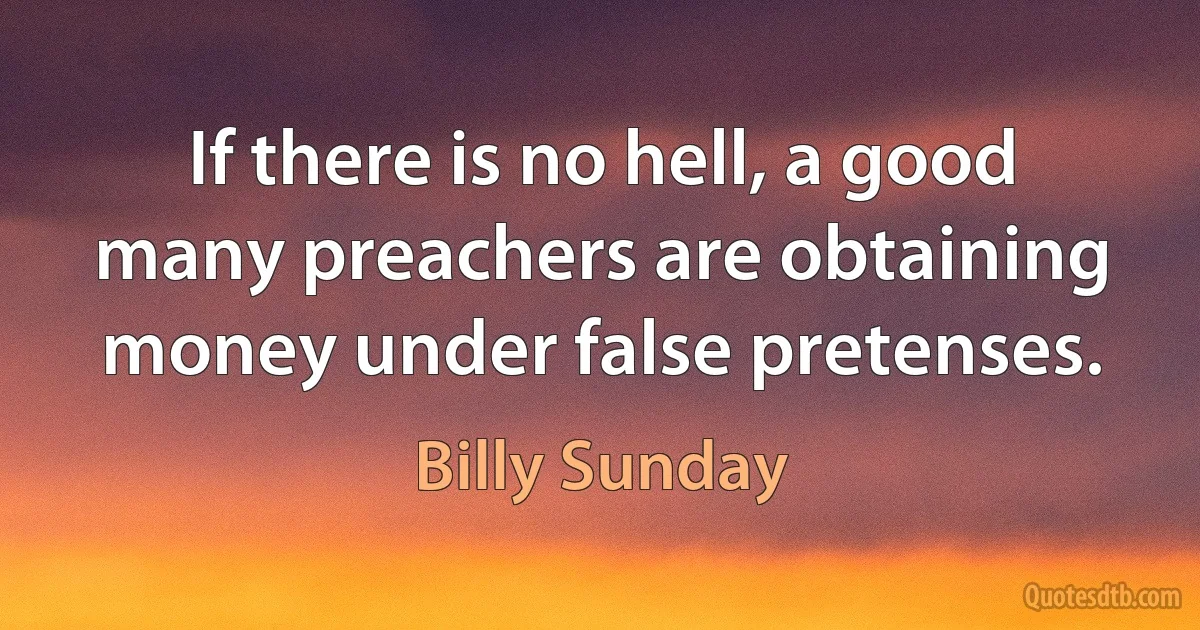 If there is no hell, a good many preachers are obtaining money under false pretenses.

Billy Sunday

Quotesdtb.com